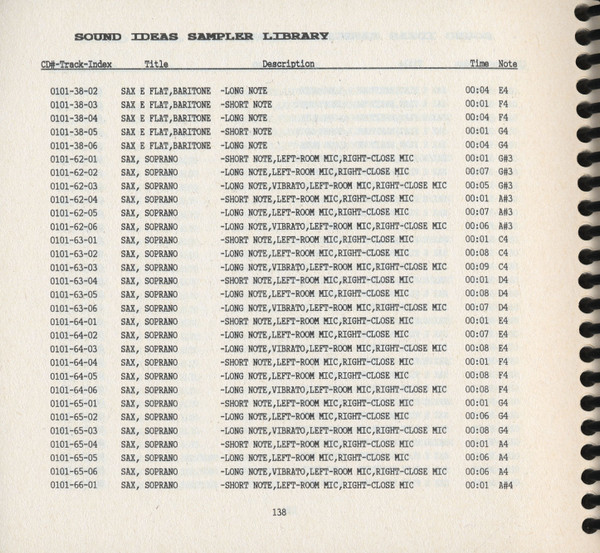 SOUND IDEAS SAMPLER LIBRARY

| CD#-Track-Index | Title | Description | Time | Note |
|---|---|---|---|---|
| 0101-38-02 | SAX E FLAT,BARITONE | -LONG NOTE | 00:04 | E4 |
| 0101-38-03 | SAX E FLAT,BARITONE | -SHORT NOTE | 00:01 | F4 |
| 0101-38-04 | SAX E FLAT,BARITONE | -LONG NOTE | 00:04 | F4 |
| 0101-38-05 | SAX E FLAT,BARITONE | -SHORT NOTE | 00:01 | G4 |
| 0101-38-06 | SAX E FLAT,BARITONE | -LONG NOTE | 00:04 | G4 |
| 0101-62-01 | SAX, SOPRANO | -SHORT NOTE,LEFT-ROOM MIC,RIGHT-CLOSE MIC | 00:01 | G#3 |
| 0101-62-02 | SAX, SOPRANO | -LONG NOTE,LEFT-ROOM MIC,RIGHT-CLOSE MIC | 00:07 | G#3 |
| 0101-62-03 | SAX, SOPRANO | -LONG NOTE,VIBRATO,LEFT-ROOM MIC,RIGHT-CLOSE MIC | 00:05 | G#3 |
| 0101-62-04 | SAX, SOPRANO | -SHORT NOTE,LEFT-ROOM MIC,RIGHT-CLOSE MIC | 00:01 | A#3 |
| 0101-62-05 | SAX, SOPRANO | -LONG NOTE,LEFT-ROOM MIC,RIGHT-CLOSE MIC | 00:07 | A#3 |
| 0101-62-06 | SAX, SOPRANO | -LONG NOTE,VIBRATO,LEFT-ROOM MIC,RIGHT-CLOSE MIC | 00:06 | A#3 |
| 0101-63-01 | SAX, SOPRANO | -SHORT NOTE,LEFT-ROOM MIC,RIGHT-CLOSE MIC | 00:01 | C4 |
| 0101-63-02 | SAX, SOPRANO | -LONG NOTE,LEFT-ROOM MIC,RIGHT-CLOSE MIC | 00:08 | C4 |
| 0101-63-03 | SAX, SOPRANO | -LONG NOTE,VIBRATO,LEFT-ROOM MIC,RIGHT-CLOSE MIC | 00:09 | C4 |
| 0101-63-04 | SAX, SOPRANO | -SHORT NOTE,LEFT-ROOM MIC,RIGHT-CLOSE MIC | 00:01 | D4 |
| 0101-63-05 | SAX, SOPRANO | -LONG NOTE,LEFT-ROOM MIC,RIGHT-CLOSE MIC | 00:08 | D4 |
| 0101-63-06 | SAX, SOPRANO | -LONG NOTE,VIBRATO,LEFT-ROOM MIC,RIGHT-CLOSE MIC | 00:07 | D4 |
| 0101-64-01 | SAX, SOPRANO | -SHORT NOTE,LEFT-ROOM MIC,RIGHT-CLOSE MIC | 00:01 | E4 |
| 0101-64-02 | SAX, SOPRANO | -LONG NOTE,LEFT-ROOM MIC,RIGHT-CLOSE MIC | 00:07 | E4 |
| 0101-64-03 | SAX, SOPRANO | -LONG NOTE,VIBRATO,LEFT-ROOM MIC,RIGHT-CLOSE MIC | 00:08 | E4 |
| 0101-64-04 | SAX, SOPRANO | -SHORT NOTE,LEFT-ROOM MIC,RIGHT-CLOSE MIC | 00:01 | F4 |
| 0101-64-05 | SAX, SOPRANO | -LONG NOTE,LEFT-ROOM MIC,RIGHT-CLOSE MIC | 00:08 | F4 |
| 0101-64-06 | SAX, SOPRANO | -LONG NOTE,VIBRATO,LEFT-ROOM MIC,RIGHT-CLOSE MIC | 00:08 | F4 |
| 0101-65-01 | SAX, SOPRANO | -SHORT NOTE,LEFT-ROOM MIC,RIGHT-CLOSE MIC | 00:01 | G4 |
| 0101-65-02 | SAX, SOPRANO | -LONG NOTE,LEFT-ROOM MIC,RIGHT-CLOSE MIC | 00:06 | G4 |
| 0101-65-03 | SAX, SOPRANO | -LONG NOTE,VIBRATO,LEFT-ROOM MIC,RIGHT-CLOSE MIC | 00:08 | G4 |
| 0101-65-04 | SAX, SOPRANO | -SHORT NOTE,LEFT-ROOM MIC,RIGHT-CLOSE MIC | 00:01 | A4 |
| 0101-65-05 | SAX, SOPRANO | -LONG NOTE,LEFT-ROOM MIC,RIGHT-CLOSE MIC | 00:06 | A4 |
| 0101-65-06 | SAX, SOPRANO | -LONG NOTE,VIBRATO,LEFT-ROOM MIC,RIGHT-CLOSE MIC | 00:06 | A4 |
| 0101-66-01 | SAX, SOPRANO | -SHORT NOTE,LEFT-ROOM MIC,RIGHT-CLOSE MIC | 00:01 | A#4 |

138